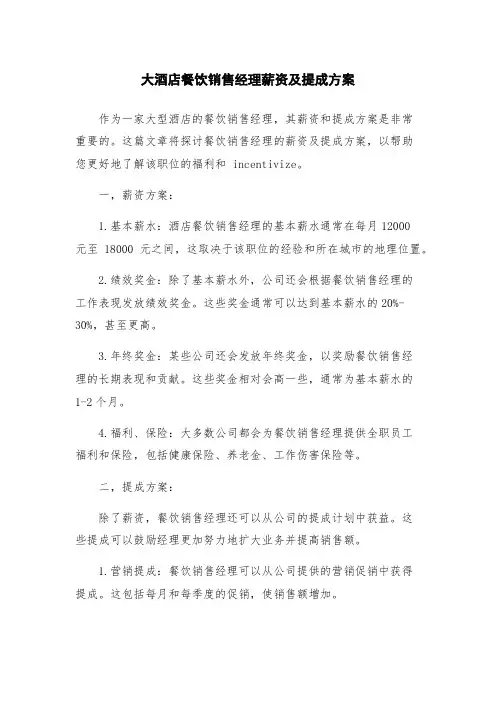 大酒店餐饮销售经理薪资及提成方案

作为一家大型酒店的餐饮销售经理，其薪资和提成方案是非常重要的。这篇文章将探讨餐饮销售经理的薪资及提成方案，以帮助您更好地了解该职位的福利和 incentivize。

一，薪资方案：

1.基本薪水：酒店餐饮销售经理的基本薪水通常在每月 12000 元至 18000 元之间，这取决于该职位的经验和所在城市的地理位置。

2.绩效奖金：除了基本薪水外，公司还会根据餐饮销售经理的工作表现发放绩效奖金。这些奖金通常可以达到基本薪水的 20%-30%，甚至更高。

3.年终奖金：某些公司还会发放年终奖金，以奖励餐饮销售经理的长期表现和贡献。这些奖金相对会高一些，通常为基本薪水的 1-2 个月。

4.福利、保险：大多数公司都会为餐饮销售经理提供全职员工福利和保险，包括健康保险、养老金、工作伤害保险等。

二，提成方案：

除了薪资，餐饮销售经理还可以从公司的提成计划中获益。这些提成可以鼓励经理更加努力地扩大业务并提高销售额。

1.营销提成：餐饮销售经理可以从公司提供的营销促销中获得提成。这包括每月和每季度的促销，使销售额增加。